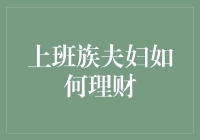 上班族夫妇如何理财